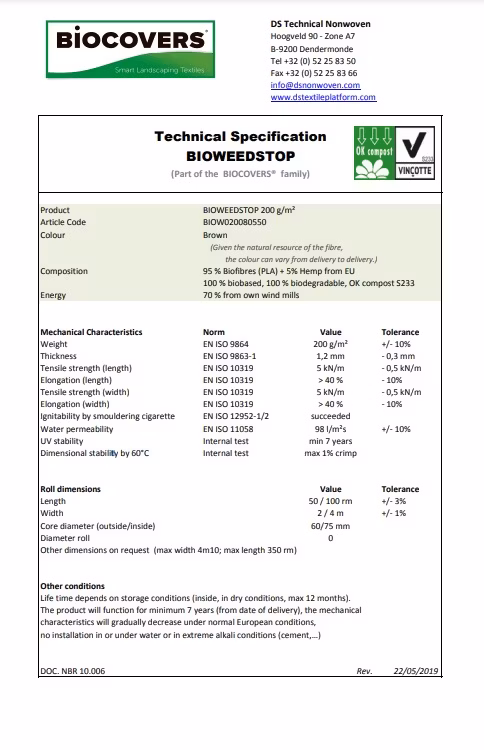 BiOCOVERS®
Smart Landscaping Textiles

DS Technical Nonwoven
Hoogveld 90 - Zone A7
B-9200 Dendermonde
Tel +32 (0) 52 25 83 50
Fax +32 (0) 52 25 83 66
info@dsnonwoven.com
www.dstextileplatform.com

Technical Specification
BIOWEEDSTOP
(Part of the BIOCOVERS® family)

OK compost
S233
VINÇOTTE

| | |
|---|---|
| Product | BIOWEEDSTOP 200 g/m² |
| Article Code | BIOW020080550 |
| Colour | Brown |
| | (Given the natural resource of the fibre, the colour can vary from delivery to delivery.) |
| Composition | 95 % Biofibres (PLA) + 5% Hemp from EU |
| | 100 % biobased, 100 % biodegradable, OK compost S233 |
| Energy | 70 % from own wind mills |

| Mechanical Characteristics | Norm | Value | Tolerance |
|---|---|---|---|
| Weight | EN ISO 9864 | 200 g/m² | +/- 10% |
| Thickness | EN ISO 9863-1 | 1,2 mm | - 0,3 mm |
| Tensile strength (length) | EN ISO 10319 | 5 kN/m | - 0,5 kN/m |
| Elongation (length) | EN ISO 10319 | > 40 % | - 10% |
| Tensile strength (width) | EN ISO 10319 | 5 kN/m | - 0,5 kN/m |
| Elongation (width) | EN ISO 10319 | > 40 % | - 10% |
| Ignitability by smouldering cigarette | EN ISO 12952-1/2 | succeeded | |
| Water permeability | EN ISO 11058 | 98 l/m²s | +/- 10% |
| UV stability | Internal test | min 7 years | |
| Dimensional stability by 60°C | Internal test | max 1% crimp | |

| Roll dimensions | Value | Tolerance |
|---|---|---|
| Length | 50 / 100 rm | +/- 3% |
| Width | 2 / 4 m | +/- 1% |
| Core diameter (outside/inside) | 60/75 mm | |
| Diameter roll | 0 | |

Other dimensions on request (max width 4m10; max length 350 rm)

Other conditions
Life time depends on storage conditions (inside, in dry conditions, max 12 months).
The product will function for minimum 7 years (from date of delivery), the mechanical characteristics will gradually decrease under normal European conditions, no installation in or under water or in extreme alkali conditions (cement,...)

DOC. NBR 10.006 Rev. 22/05/2019